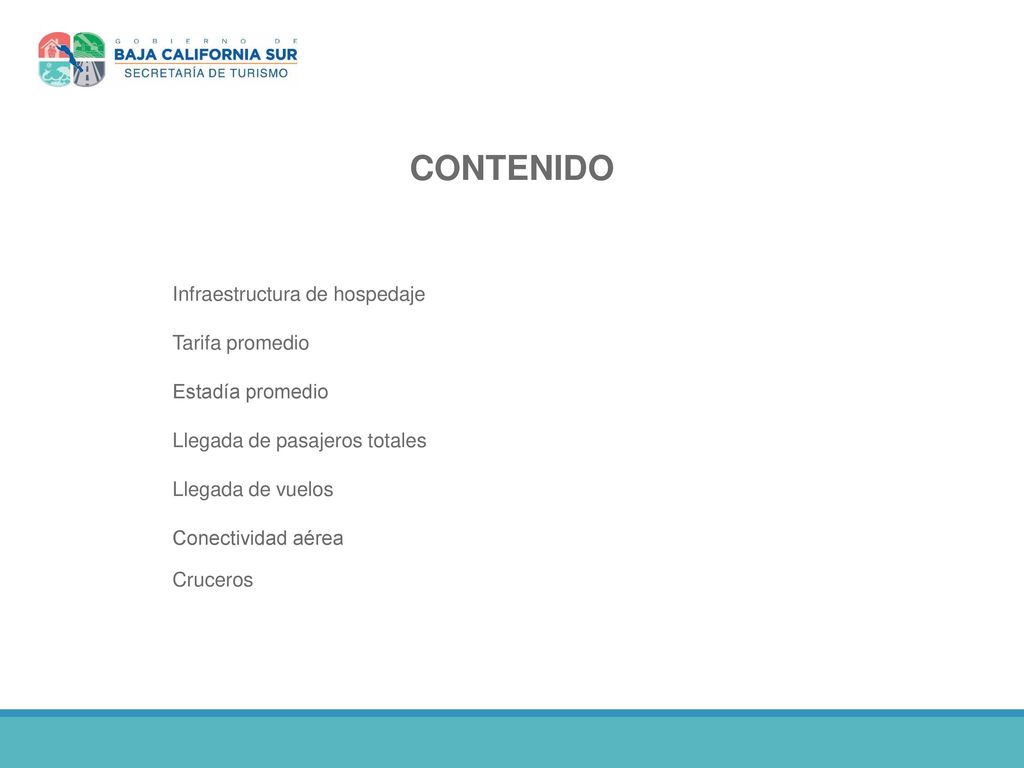 GOBIERNO DE
BAJA CALIFORNIA SUR
SECRETARÍA DE TURISMO

CONTENIDO

Infraestructura de hospedaje

Tarifa promedio

Estadía promedio

Llegada de pasajeros totales

Llegada de vuelos

Conectividad aérea

Cruceros